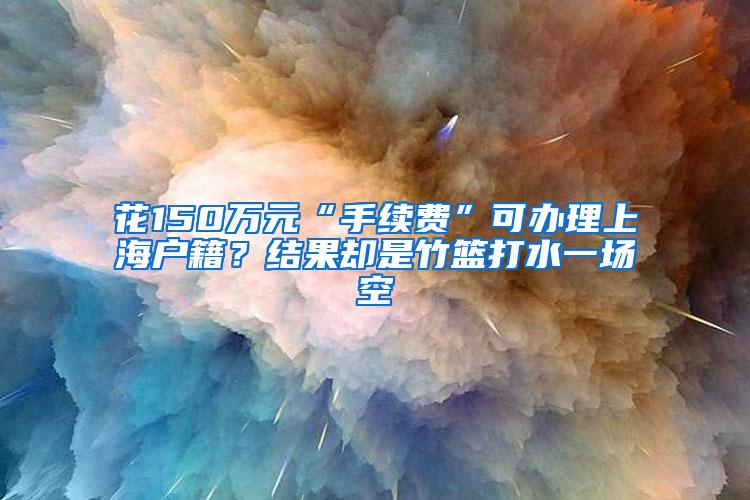 花150万元“手续费”可办理上海户籍？结果却是竹篮打水一场空